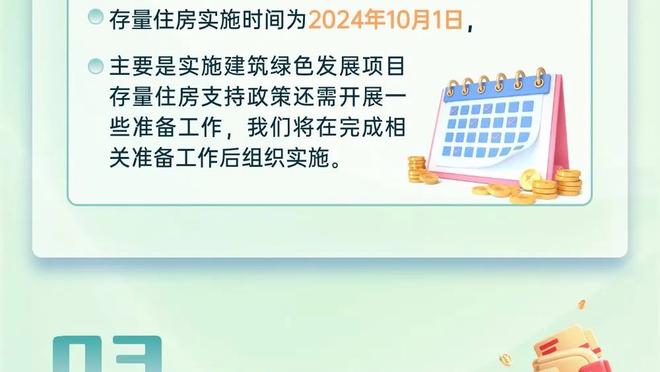 存量住房实施时间为2024年10月1日，

主要是实施建筑绿色发展项目存量住房支持政策还需开展一些准备工作，我们将在完成相关准备工作后组织实施。

03